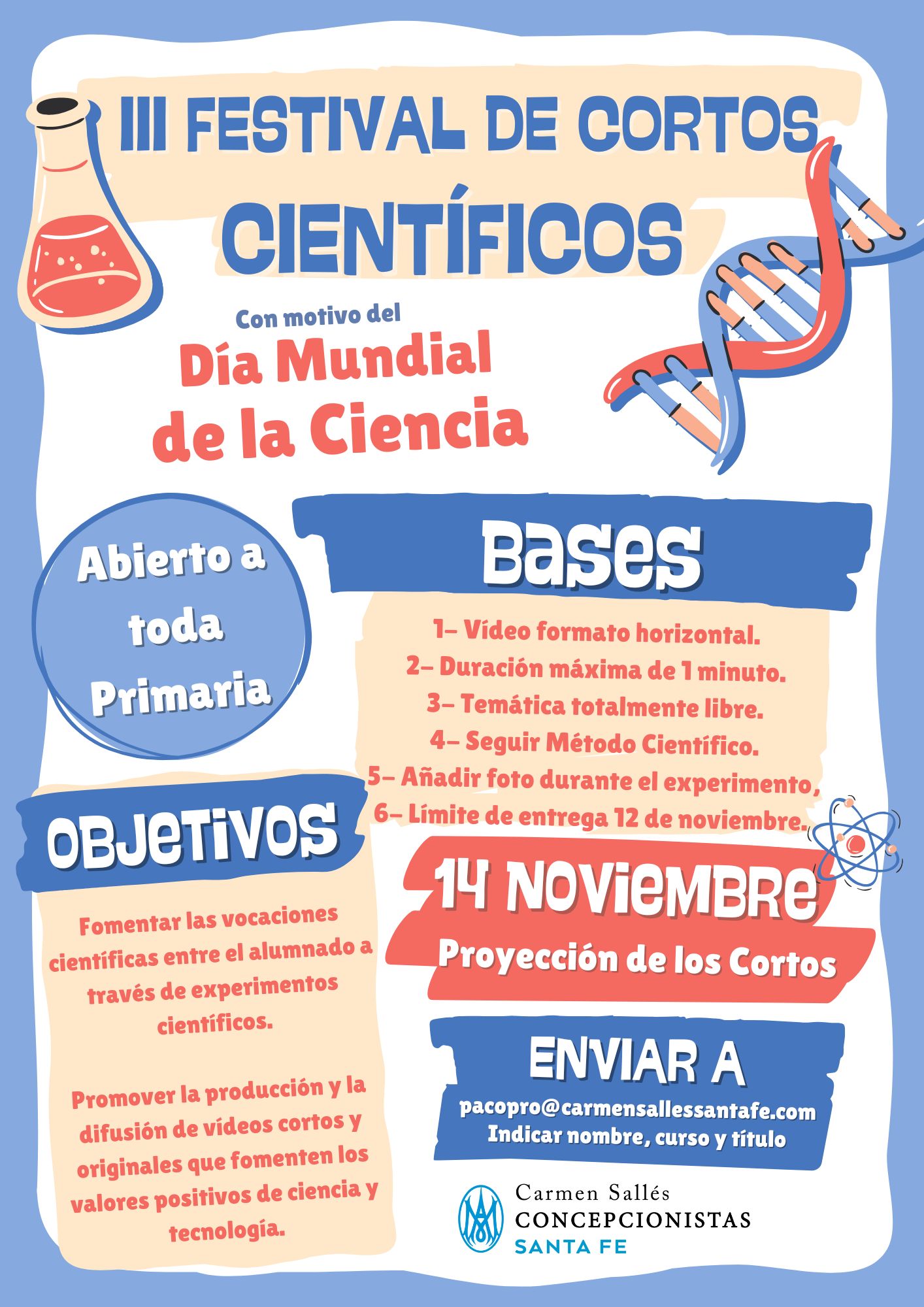 III FESTIVAL DE CORTOS CIENTÍFICOS

Con motivo del
Día Mundial de la Ciencia

Abierto a toda Primaria

Bases

1- Vídeo formato horizontal.
2- Duración máxima de 1 minuto.
3- Temática totalmente libre.
4- Seguir Método Científico.
5- Añadir foto durante el experimento,
6- Límite de entrega 12 de noviembre.

OBJETIVOS

Fomentar las vocaciones científicas entre el alumnado a través de experimentos científicos.

Promover la producción y la difusión de vídeos cortos y originales que fomenten los valores positivos de ciencia y tecnología.

14 NOVIEMBRE
Proyección de los Cortos

ENVIAR A
pacopro@carmensallessantafe.com
Indicar nombre, curso y título

Carmen Sallés
CONCEPCIONISTAS
SANTA FE